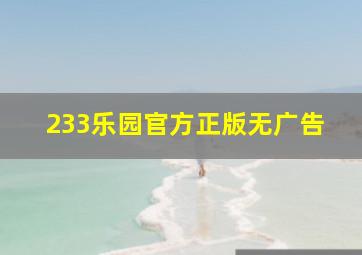 233乐园官方正版无广告